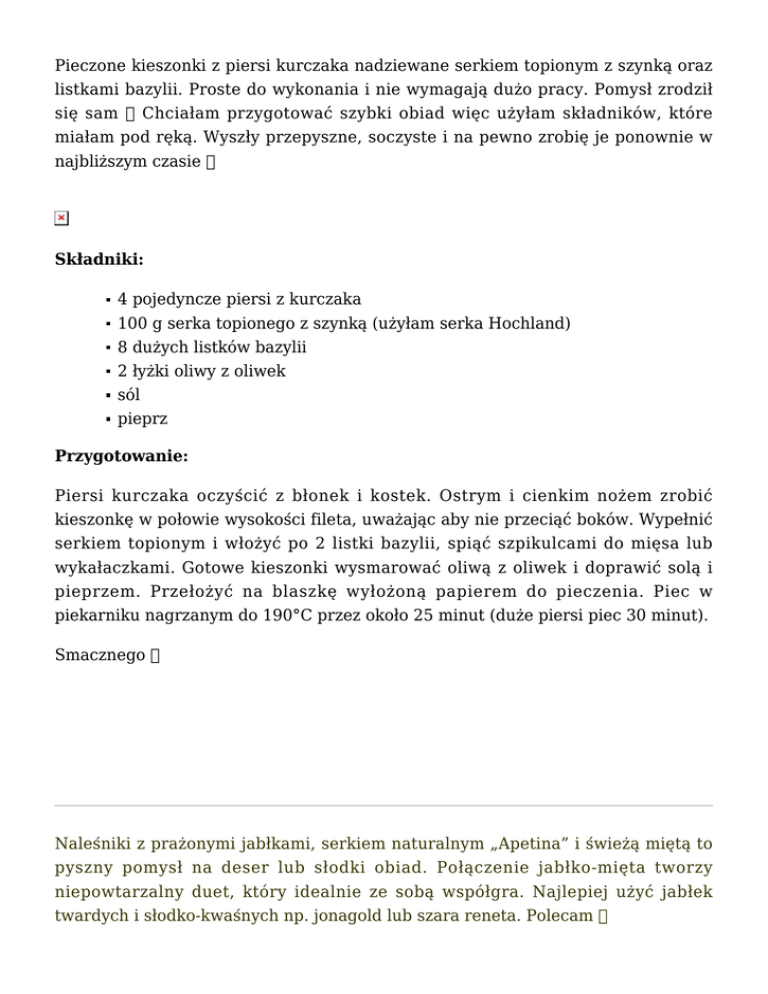 Pieczone kieszonki z piersi kurczaka nadziewane serkiem topionym z szynką oraz listkami bazylii. Proste do wykonania i nie wymagają dużo pracy. Pomysł zrodził się sam  Chciałam przygotować szybki obiad więc użyłam składników, które miałam pod ręką. Wyszły przepyszne, soczyste i na pewno zrobię je ponownie w najbliższym czasie 

**Składniki:**

- 4 pojedyncze piersi z kurczaka
- 100 g serka topionego z szynką (użyłam serka Hochland)
- 8 dużych listków bazylii
- 2 łyżki oliwy z oliwek
- sól
- pieprz

**Przygotowanie:**

Piersi kurczaka oczyścić z błonek i kostek. Ostrym i cienkim nożem zrobić kieszonkę w połowie wysokości fileta, uważając aby nie przeciąć boków. Wypełnić serkiem topionym i włożyć po 2 listki bazylii, spiąć szpikulcami do mięsa lub wykałaczkami. Gotowe kieszonki wysmarować oliwą z oliwek i doprawić solą i pieprzem. Przełożyć na blaszkę wyłożoną papierem do pieczenia. Piec w piekarniku nagrzanym do 190°C przez około 25 minut (duże piersi piec 30 minut).

Smacznego 

Naleśniki z prażonymi jabłkami, serkiem naturalnym „Apetina" i świeżą miętą to pyszny pomysł na deser lub słodki obiad. Połączenie jabłko-mięta tworzy niepowtarzalny duet, który idealnie ze sobą współgra. Najlepiej użyć jabłek twardych i słodko-kwaśnych np. jonagold lub szara reneta. Polecam